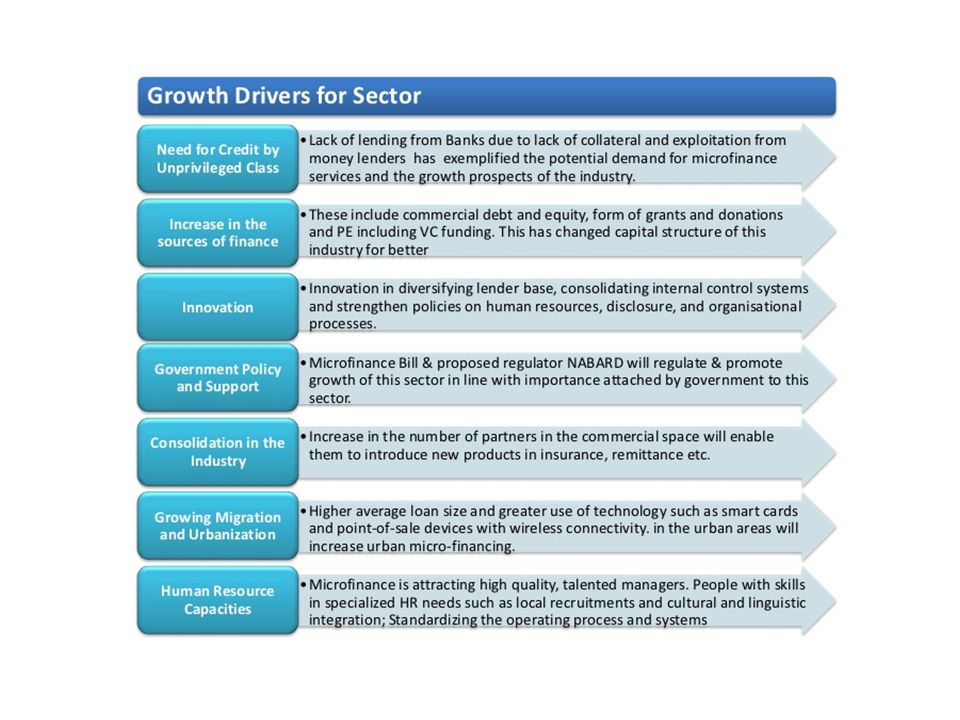 Growth Drivers for Sector

Need for Credit by Unprivileged Class

• Lack of lending from Banks due to lack of collateral and exploitation from money lenders has exemplified the potential demand for microfinance services and the growth prospects of the industry.

Increase in the sources of finance

• These include commercial debt and equity, form of grants and donations and PE including VC funding. This has changed capital structure of this industry for better

Innovation

• Innovation in diversifying lender base, consolidating internal control systems and strengthen policies on human resources, disclosure, and organisational processes.

Government Policy and Support

• Microfinance Bill & proposed regulator NABARD will regulate & promote growth of this sector in line with importance attached by government to this sector.

Consolidation in the Industry

• Increase in the number of partners in the commercial space will enable them to introduce new products in insurance, remittance etc.

Growing Migration and Urbanization

• Higher average loan size and greater use of technology such as smart cards and point-of-sale devices with wireless connectivity. in the urban areas will increase urban micro-financing.

Human Resource Capacities

• Microfinance is attracting high quality, talented managers. People with skills in specialized HR needs such as local recruitments and cultural and linguistic integration; Standardizing the operating process and systems